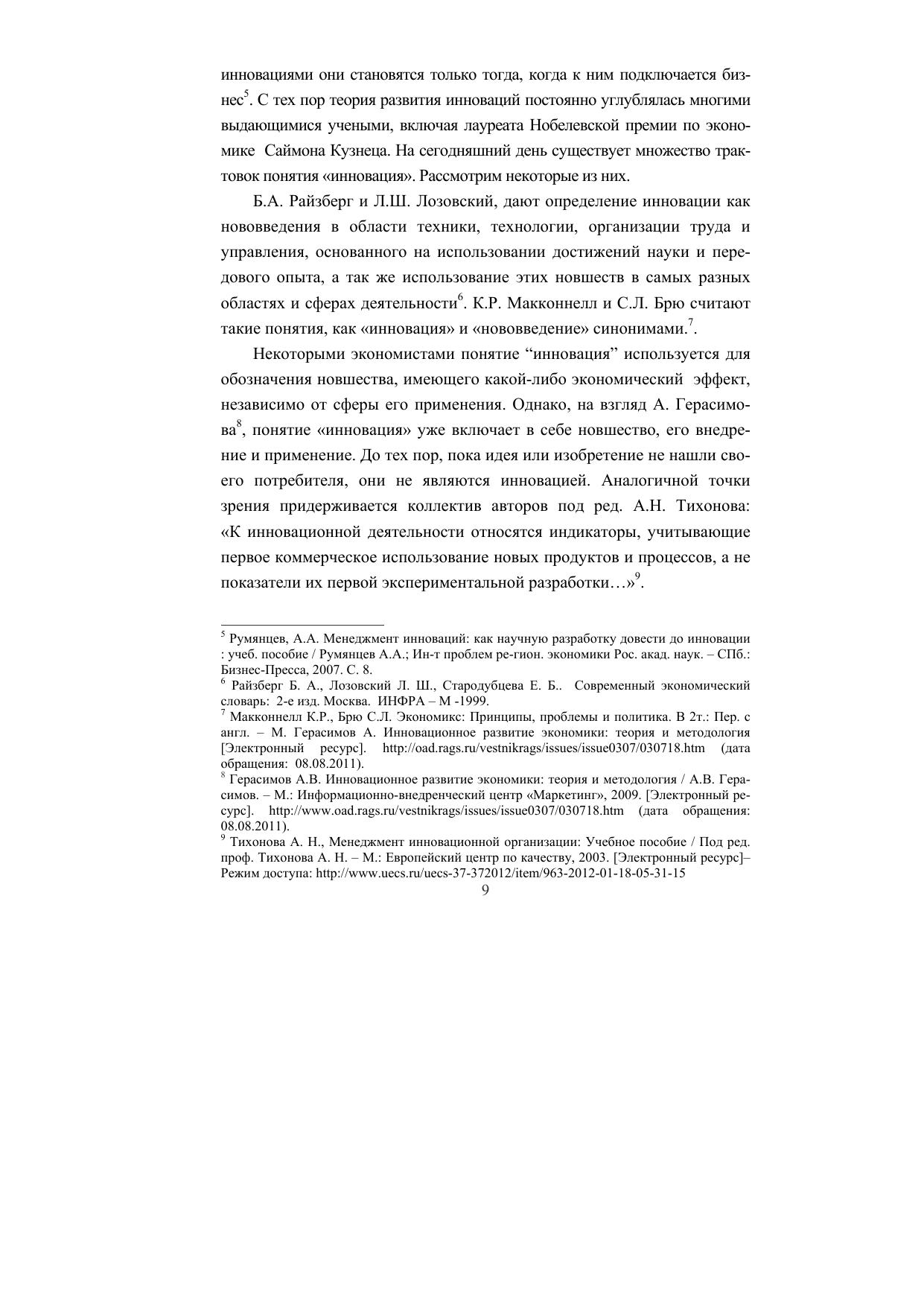 инновациями они становятся только тогда, когда к ним подключается бизнес$^5$. С тех пор теория развития инноваций постоянно углублялась многими выдающимися учеными, включая лауреата Нобелевской премии по экономике Саймона Кузнеца. На сегодняшний день существует множество трактовок понятия «инновация». Рассмотрим некоторые из них.

Б.А. Райзберг и Л.Ш. Лозовский, дают определение инновации как нововведения в области техники, технологии, организации труда и управления, основанного на использовании достижений науки и передового опыта, а так же использование этих новшеств в самых разных областях и сферах деятельности$^6$. К.Р. Макконнелл и С.Л. Брю считают такие понятия, как «инновация» и «нововведение» синонимами.$^7$.

Некоторыми экономистами понятие “инновация” используется для обозначения новшества, имеющего какой-либо экономический эффект, независимо от сферы его применения. Однако, на взгляд А. Герасимова$^8$, понятие «инновация» уже включает в себе новшество, его внедрение и применение. До тех пор, пока идея или изобретение не нашли своего потребителя, они не являются инновацией. Аналогичной точки зрения придерживается коллектив авторов под ред. А.Н. Тихонова: «К инновационной деятельности относятся индикаторы, учитывающие первое коммерческое использование новых продуктов и процессов, а не показатели их первой экспериментальной разработки…»$^9$.

$^5$ Румянцев, А.А. Менеджмент инноваций: как научную разработку довести до инновации : учеб. пособие / Румянцев А.А.; Ин-т проблем ре-гион. экономики Рос. акад. наук. – СПб.: Бизнес-Пресса, 2007. С. 8.
$^6$ Райзберг Б. А., Лозовский Л. Ш., Стародубцева Е. Б.. Современный экономический словарь: 2-е изд. Москва. ИНФРА – М -1999.
$^7$ Макконнелл К.Р., Брю С.Л. Экономикс: Принципы, проблемы и политика. В 2т.: Пер. с англ. – М. Герасимов А. Инновационное развитие экономики: теория и методология [Электронный ресурс]. http://oad.rags.ru/vestnikrags/issues/issue0307/030718.htm (дата обращения: 08.08.2011).
$^8$ Герасимов А.В. Инновационное развитие экономики: теория и методология / А.В. Герасимов. – М.: Информационно-внедренческий центр «Маркетинг», 2009. [Электронный ресурс]. http://www.oad.rags.ru/vestnikrags/issues/issue0307/030718.htm (дата обращения: 08.08.2011).
$^9$ Тихонова А. Н., Менеджмент инновационной организации: Учебное пособие / Под ред. проф. Тихонова А. Н. – М.: Европейский центр по качеству, 2003. [Электронный ресурс]– Режим доступа: http://www.uecs.ru/uecs-37-372012/item/963-2012-01-18-05-31-15
9